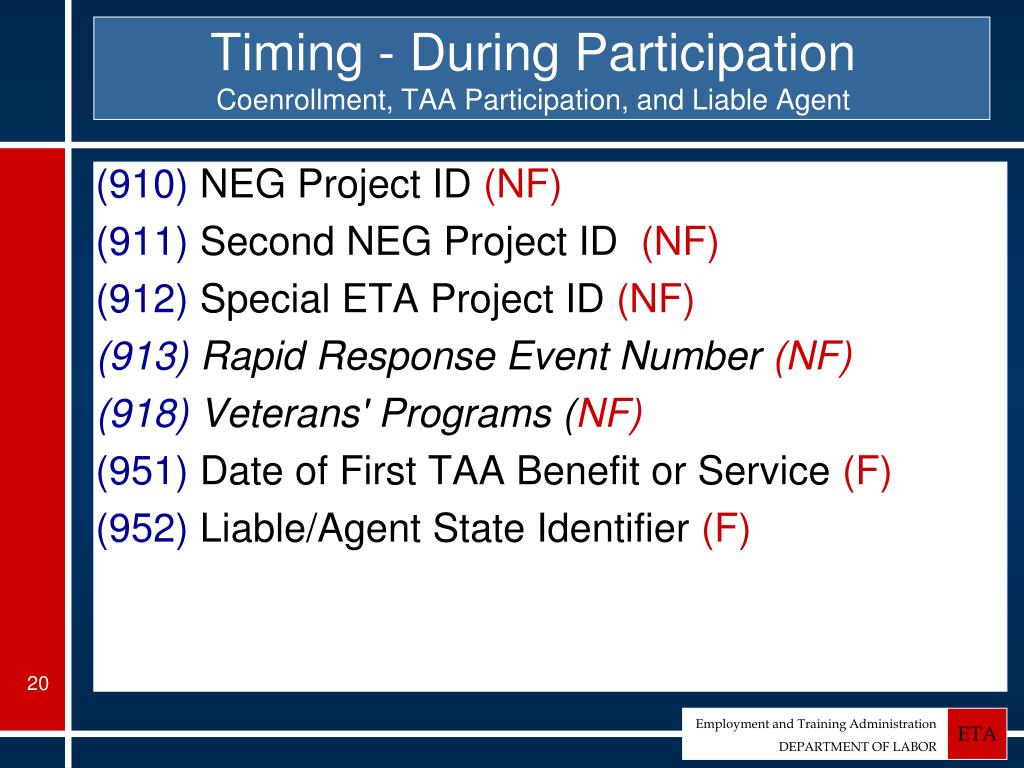 Timing - During Participation
Coenrollment, TAA Participation, and Liable Agent

(910) NEG Project ID (NF)
(911) Second NEG Project ID (NF)
(912) Special ETA Project ID (NF)
(913) Rapid Response Event Number (NF)
(918) Veterans' Programs (NF)
(951) Date of First TAA Benefit or Service (F)
(952) Liable/Agent State Identifier (F)

20

Employment and Training Administration
DEPARTMENT OF LABOR
ETA